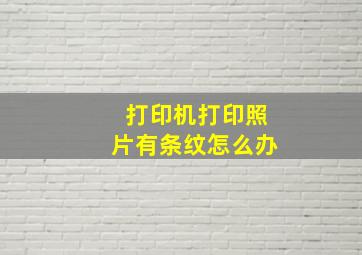 打印机打印照片有条纹怎么办